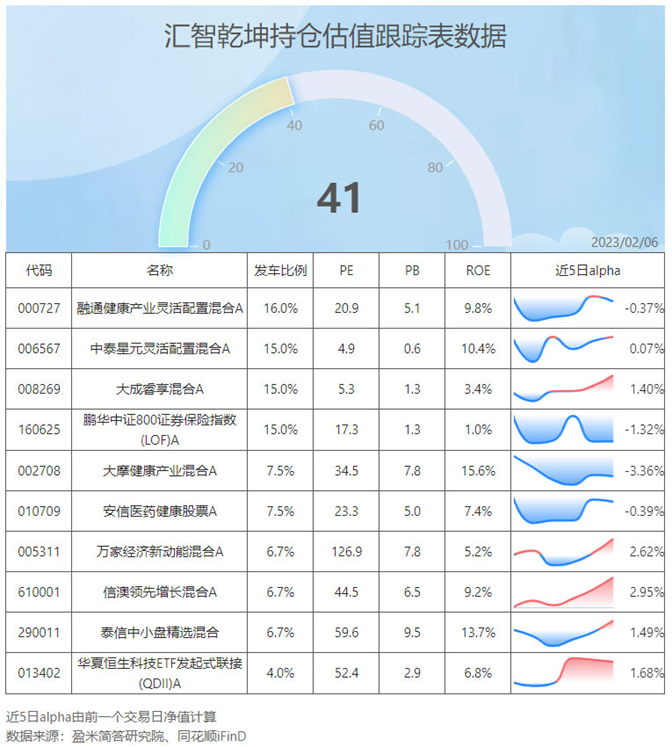 汇智乾坤持仓估值跟踪表数据

0
20
40
60
80
100
41
2023/02/06

| 代码 | 名称 | 发车比例 | PE | PB | ROE | 近5日alpha |
|---|---|---|---|---|---|---|
| 000727 | 融通健康产业灵活配置混合A | 16.0% | 20.9 | 5.1 | 9.8% | -0.37% |
| 006567 | 中泰星元灵活配置混合A | 15.0% | 4.9 | 0.6 | 10.4% | 0.07% |
| 008269 | 大成睿享混合A | 15.0% | 5.3 | 1.3 | 3.4% | 1.40% |
| 160625 | 鹏华中证800证券保险指数(LOF)A | 15.0% | 17.3 | 1.3 | 1.0% | -1.32% |
| 002708 | 大摩健康产业混合A | 7.5% | 34.5 | 7.8 | 15.6% | -3.36% |
| 010709 | 安信医药健康股票A | 7.5% | 23.3 | 5.0 | 7.4% | -0.39% |
| 005311 | 万家经济新动能混合A | 6.7% | 126.9 | 7.8 | 5.2% | 2.62% |
| 610001 | 信澳领先增长混合A | 6.7% | 44.5 | 6.5 | 9.2% | 2.95% |
| 290011 | 泰信中小盘精选混合 | 6.7% | 59.6 | 9.5 | 13.7% | 1.49% |
| 013402 | 华夏恒生科技ETF发起式联接(QDII)A | 4.0% | 52.4 | 2.9 | 6.8% | 1.68% |

近5日alpha由前一个交易日净值计算
数据来源：盈米简答研究院、同花顺iFinD